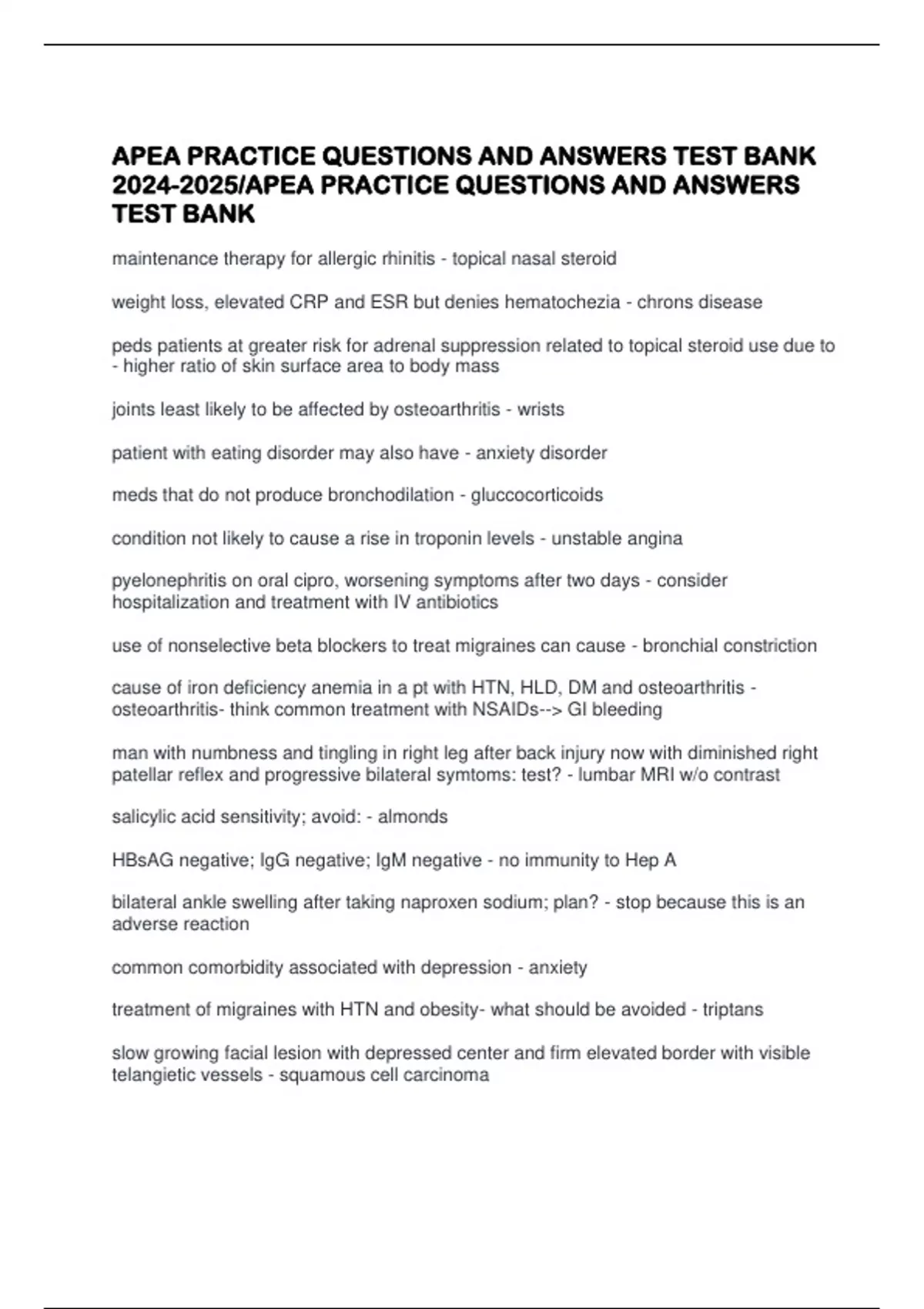 APEA PRACTICE QUESTIONS AND ANSWERS TEST BANK 2024-2025/APEA PRACTICE QUESTIONS AND ANSWERS TEST BANK

maintenance therapy for allergic rhinitis - topical nasal steroid

weight loss, elevated CRP and ESR but denies hematochezia - chrons disease

peds patients at greater risk for adrenal suppression related to topical steroid use due to - higher ratio of skin surface area to body mass

joints least likely to be affected by osteoarthritis - wrists

patient with eating disorder may also have - anxiety disorder

meds that do not produce bronchodilation - gluccocorticoids

condition not likely to cause a rise in troponin levels - unstable angina

pyelonephritis on oral cipro, worsening symptoms after two days - consider hospitalization and treatment with IV antibiotics

use of nonselective beta blockers to treat migraines can cause - bronchial constriction

cause of iron deficiency anemia in a pt with HTN, HLD, DM and osteoarthritis - osteoarthritis- think common treatment with NSAIDs--> GI bleeding

man with numbness and tingling in right leg after back injury now with diminished right patellar reflex and progressive bilateral symtoms: test? - lumbar MRI w/o contrast

salicylic acid sensitivity; avoid: - almonds

HBsAG negative; IgG negative; IgM negative - no immunity to Hep A

bilateral ankle swelling after taking naproxen sodium; plan? - stop because this is an adverse reaction

common comorbidity associated with depression - anxiety

treatment of migraines with HTN and obesity- what should be avoided - triptans

slow growing facial lesion with depressed center and firm elevated border with visible telangietic vessels - squamous cell carcinoma